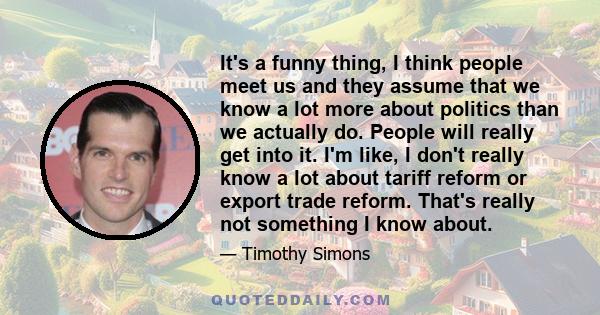 It's a funny thing, I think people meet us and they assume that we know a lot more about politics than we actually do. People will really get into it. I'm like, I don't really know a lot about tariff reform or export trade reform. That's really not something I know about.

— Timothy Simons

QUOTEDDAILY.COM